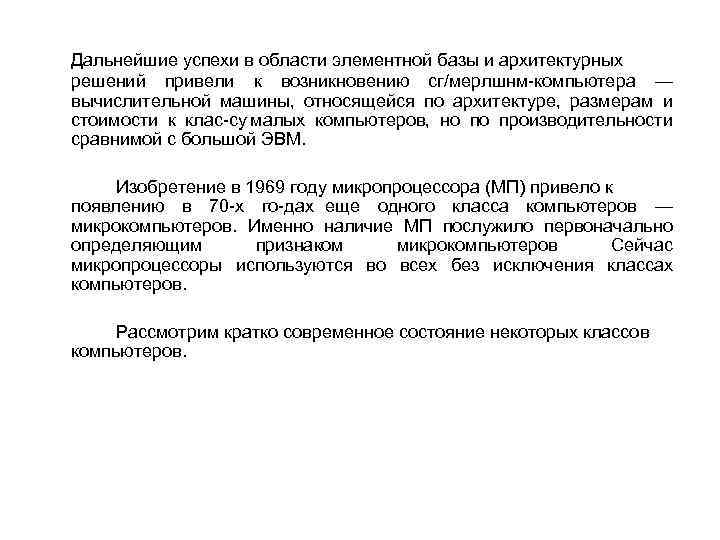 Дальнейшие успехи в области элементной базы и архитектурных решений привели к возникновению сг/мерлшнм-компьютера — вычислительной машины, относящейся по архитектуре, размерам и стоимости к клас-су малых компьютеров, но по производительности сравнимой с большой ЭВМ.

Изобретение в 1969 году микропроцессора (МП) привело к появлению в 70-х го-дах еще одного класса компьютеров — микрокомпьютеров. Именно наличие МП послужило первоначально определяющим признаком микрокомпьютеров Сейчас микропроцессоры используются во всех без исключения классах компьютеров.

Рассмотрим кратко современное состояние некоторых классов компьютеров.